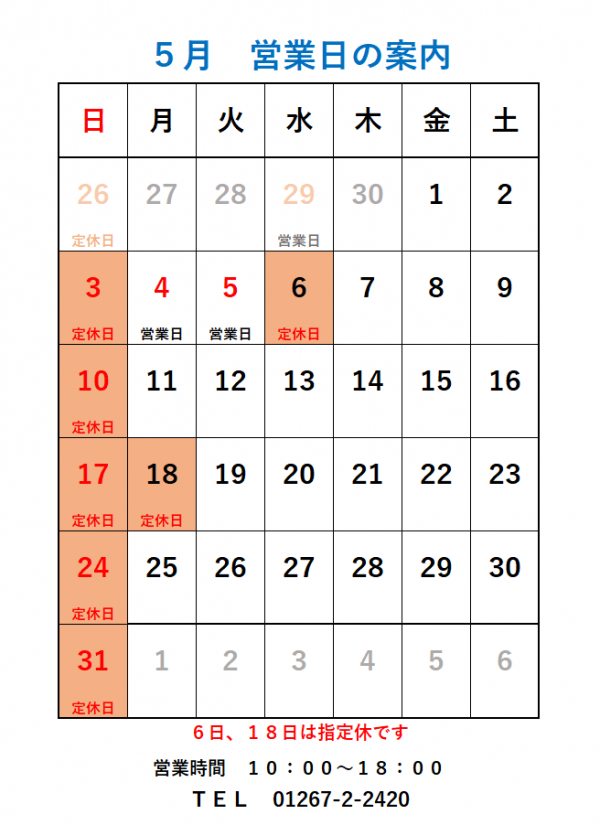 ５月　営業日の案内

| 日 | 月 | 火 | 水 | 木 | 金 | 土 |
|---|---|---|---|---|---|---|
| 26 定休日 | 27 | 28 | 29 営業日 | 30 | 1 | 2 |
| 3 定休日 | 4 営業日 | 5 営業日 | 6 定休日 | 7 | 8 | 9 |
| 10 定休日 | 11 | 12 | 13 | 14 | 15 | 16 |
| 17 定休日 | 18 定休日 | 19 | 20 | 21 | 22 | 23 |
| 24 定休日 | 25 | 26 | 27 | 28 | 29 | 30 |
| 31 定休日 | 1 | 2 | 3 | 4 | 5 | 6 |

６日、１８日は指定休です

営業時間　１０：００～１８：００

ＴＥＬ　01267-2-2420